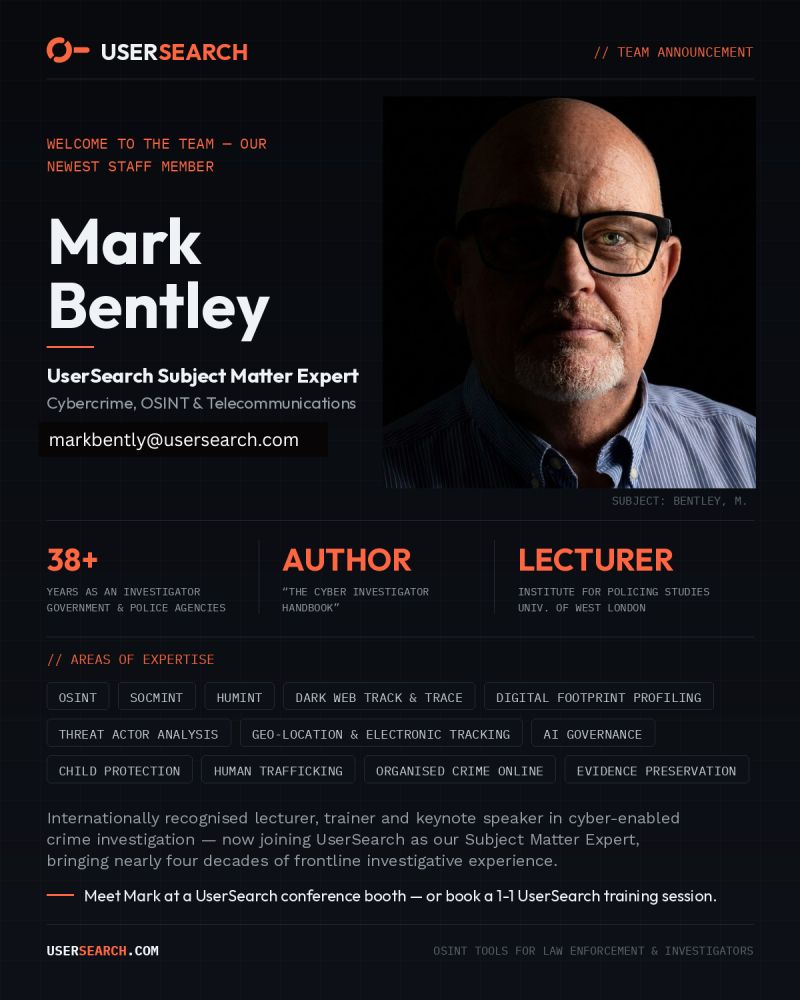 USERSEARCH

// TEAM ANNOUNCEMENT

WELCOME TO THE TEAM — OUR NEWEST STAFF MEMBER

Mark Bentley

UserSearch Subject Matter Expert

Cybercrime, OSINT & Telecommunications

markbently@usersearch.com

SUBJECT: BENTLEY, M.

38+

YEARS AS AN INVESTIGATOR
GOVERNMENT & POLICE AGENCIES

AUTHOR

"THE CYBER INVESTIGATOR HANDBOOK"

LECTURER

INSTITUTE FOR POLICING STUDIES
UNIV. OF WEST LONDON

// AREAS OF EXPERTISE

OSINT
SOCMINT
HUMINT
DARK WEB TRACK & TRACE
DIGITAL FOOTPRINT PROFILING
THREAT ACTOR ANALYSIS
GEO-LOCATION & ELECTRONIC TRACKING
AI GOVERNANCE
CHILD PROTECTION
HUMAN TRAFFICKING
ORGANISED CRIME ONLINE
EVIDENCE PRESERVATION

Internationally recognised lecturer, trainer and keynote speaker in cyber-enabled crime investigation — now joining UserSearch as our Subject Matter Expert, bringing nearly four decades of frontline investigative experience.

Meet Mark at a UserSearch conference booth — or book a 1-1 UserSearch training session.

USERSEARCH.COM

OSINT TOOLS FOR LAW ENFORCEMENT & INVESTIGATORS